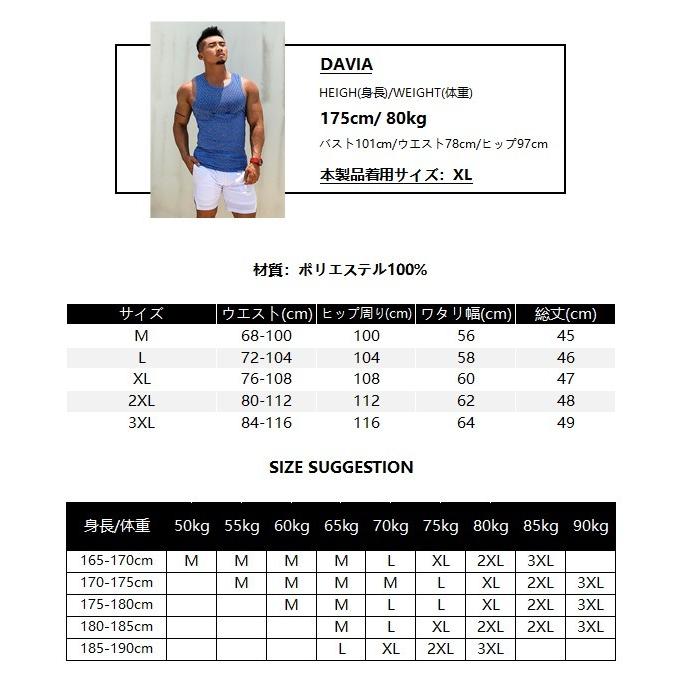 DAVIA

HEIGH(身長)/WEIGHT(体重)

175cm/ 80kg

バスト101cm/ウエスト78cm/ヒップ97cm

本製品着用サイズ: XL

材質: ポリエステル100%

| サイズ | ウエスト(cm) | ヒップ周り(cm) | ワタリ幅(cm) | 総丈(cm) |
|---|---|---|---|---|
| M | 68-100 | 100 | 56 | 45 |
| L | 72-104 | 104 | 58 | 46 |
| XL | 76-108 | 108 | 60 | 47 |
| 2XL | 80-112 | 112 | 62 | 48 |
| 3XL | 84-116 | 116 | 64 | 49 |

SIZE SUGGESTION

| 身長/体重 | 50kg | 55kg | 60kg | 65kg | 70kg | 75kg | 80kg | 85kg | 90kg |
|---|---|---|---|---|---|---|---|---|---|
| 165-170cm | M | M | M | M | L | XL | 2XL | 3XL | |
| 170-175cm | | M | M | M | M | L | XL | 2XL | 3XL |
| 175-180cm | | | M | M | L | L | XL | 2XL | 3XL |
| 180-185cm | | | | M | L | XL | 2XL | 2XL | 3XL |
| 185-190cm | | | | L | XL | 2XL | 3XL | | |